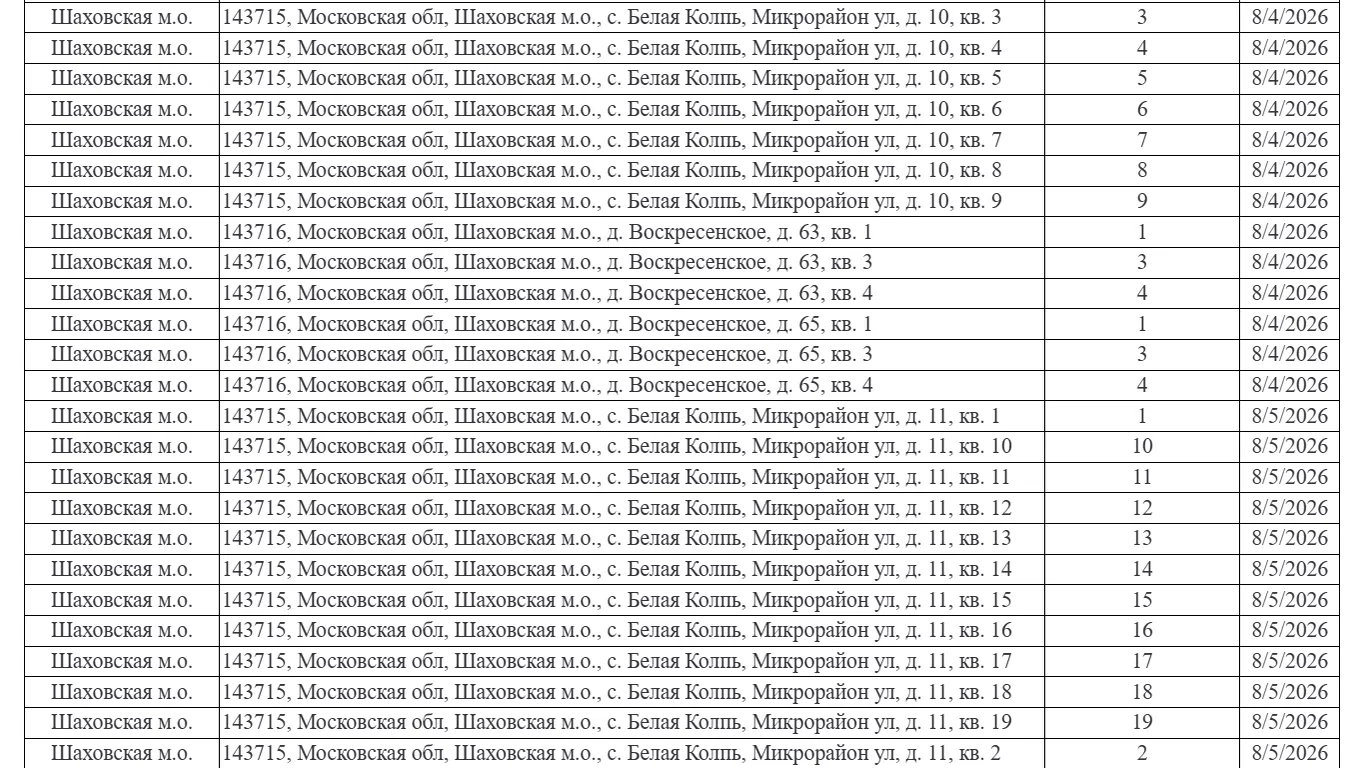 | Шаховская м.о. | 143715, Московская обл, Шаховская м.о., с. Белая Колпь, Микрорайон ул, д. 10, кв. 3 | 3 | 8/4/2026 |
|---|---|---|---|
| Шаховская м.о. | 143715, Московская обл, Шаховская м.о., с. Белая Колпь, Микрорайон ул, д. 10, кв. 4 | 4 | 8/4/2026 |
| Шаховская м.о. | 143715, Московская обл, Шаховская м.о., с. Белая Колпь, Микрорайон ул, д. 10, кв. 5 | 5 | 8/4/2026 |
| Шаховская м.о. | 143715, Московская обл, Шаховская м.о., с. Белая Колпь, Микрорайон ул, д. 10, кв. 6 | 6 | 8/4/2026 |
| Шаховская м.о. | 143715, Московская обл, Шаховская м.о., с. Белая Колпь, Микрорайон ул, д. 10, кв. 7 | 7 | 8/4/2026 |
| Шаховская м.о. | 143715, Московская обл, Шаховская м.о., с. Белая Колпь, Микрорайон ул, д. 10, кв. 8 | 8 | 8/4/2026 |
| Шаховская м.о. | 143715, Московская обл, Шаховская м.о., с. Белая Колпь, Микрорайон ул, д. 10, кв. 9 | 9 | 8/4/2026 |
| Шаховская м.о. | 143716, Московская обл, Шаховская м.о., д. Воскресенское, д. 63, кв. 1 | 1 | 8/4/2026 |
| Шаховская м.о. | 143716, Московская обл, Шаховская м.о., д. Воскресенское, д. 63, кв. 3 | 3 | 8/4/2026 |
| Шаховская м.о. | 143716, Московская обл, Шаховская м.о., д. Воскресенское, д. 63, кв. 4 | 4 | 8/4/2026 |
| Шаховская м.о. | 143716, Московская обл, Шаховская м.о., д. Воскресенское, д. 65, кв. 1 | 1 | 8/4/2026 |
| Шаховская м.о. | 143716, Московская обл, Шаховская м.о., д. Воскресенское, д. 65, кв. 3 | 3 | 8/4/2026 |
| Шаховская м.о. | 143716, Московская обл, Шаховская м.о., д. Воскресенское, д. 65, кв. 4 | 4 | 8/4/2026 |
| Шаховская м.о. | 143715, Московская обл, Шаховская м.о., с. Белая Колпь, Микрорайон ул, д. 11, кв. 1 | 1 | 8/5/2026 |
| Шаховская м.о. | 143715, Московская обл, Шаховская м.о., с. Белая Колпь, Микрорайон ул, д. 11, кв. 10 | 10 | 8/5/2026 |
| Шаховская м.о. | 143715, Московская обл, Шаховская м.о., с. Белая Колпь, Микрорайон ул, д. 11, кв. 11 | 11 | 8/5/2026 |
| Шаховская м.о. | 143715, Московская обл, Шаховская м.о., с. Белая Колпь, Микрорайон ул, д. 11, кв. 12 | 12 | 8/5/2026 |
| Шаховская м.о. | 143715, Московская обл, Шаховская м.о., с. Белая Колпь, Микрорайон ул, д. 11, кв. 13 | 13 | 8/5/2026 |
| Шаховская м.о. | 143715, Московская обл, Шаховская м.о., с. Белая Колпь, Микрорайон ул, д. 11, кв. 14 | 14 | 8/5/2026 |
| Шаховская м.о. | 143715, Московская обл, Шаховская м.о., с. Белая Колпь, Микрорайон ул, д. 11, кв. 15 | 15 | 8/5/2026 |
| Шаховская м.о. | 143715, Московская обл, Шаховская м.о., с. Белая Колпь, Микрорайон ул, д. 11, кв. 16 | 16 | 8/5/2026 |
| Шаховская м.о. | 143715, Московская обл, Шаховская м.о., с. Белая Колпь, Микрорайон ул, д. 11, кв. 17 | 17 | 8/5/2026 |
| Шаховская м.о. | 143715, Московская обл, Шаховская м.о., с. Белая Колпь, Микрорайон ул, д. 11, кв. 18 | 18 | 8/5/2026 |
| Шаховская м.о. | 143715, Московская обл, Шаховская м.о., с. Белая Колпь, Микрорайон ул, д. 11, кв. 19 | 19 | 8/5/2026 |
| Шаховская м.о. | 143715, Московская обл, Шаховская м.о., с. Белая Колпь, Микрорайон ул, д. 11, кв. 2 | 2 | 8/5/2026 |